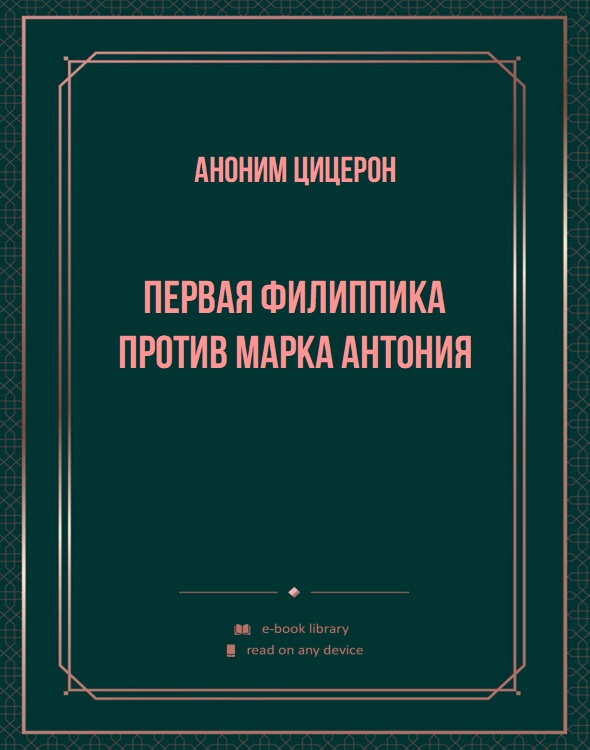 АНОНИМ ЦИЦЕРОН

ПЕРВАЯ ФИЛИППИКА ПРОТИВ МАРКА АНТОНИЯ

e-book library
read on any device